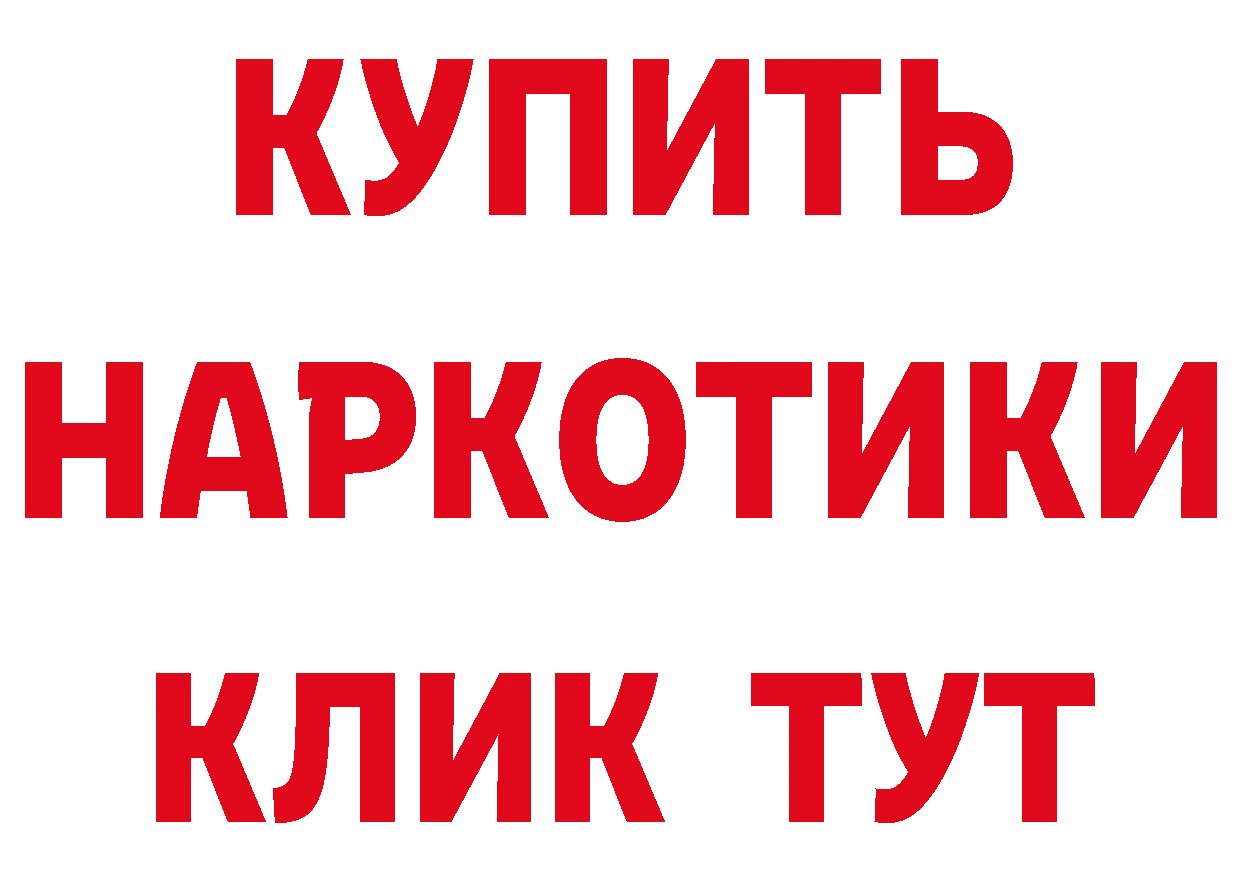 КУПИТЬ НАРКОТИКИ КЛИК ТУТ